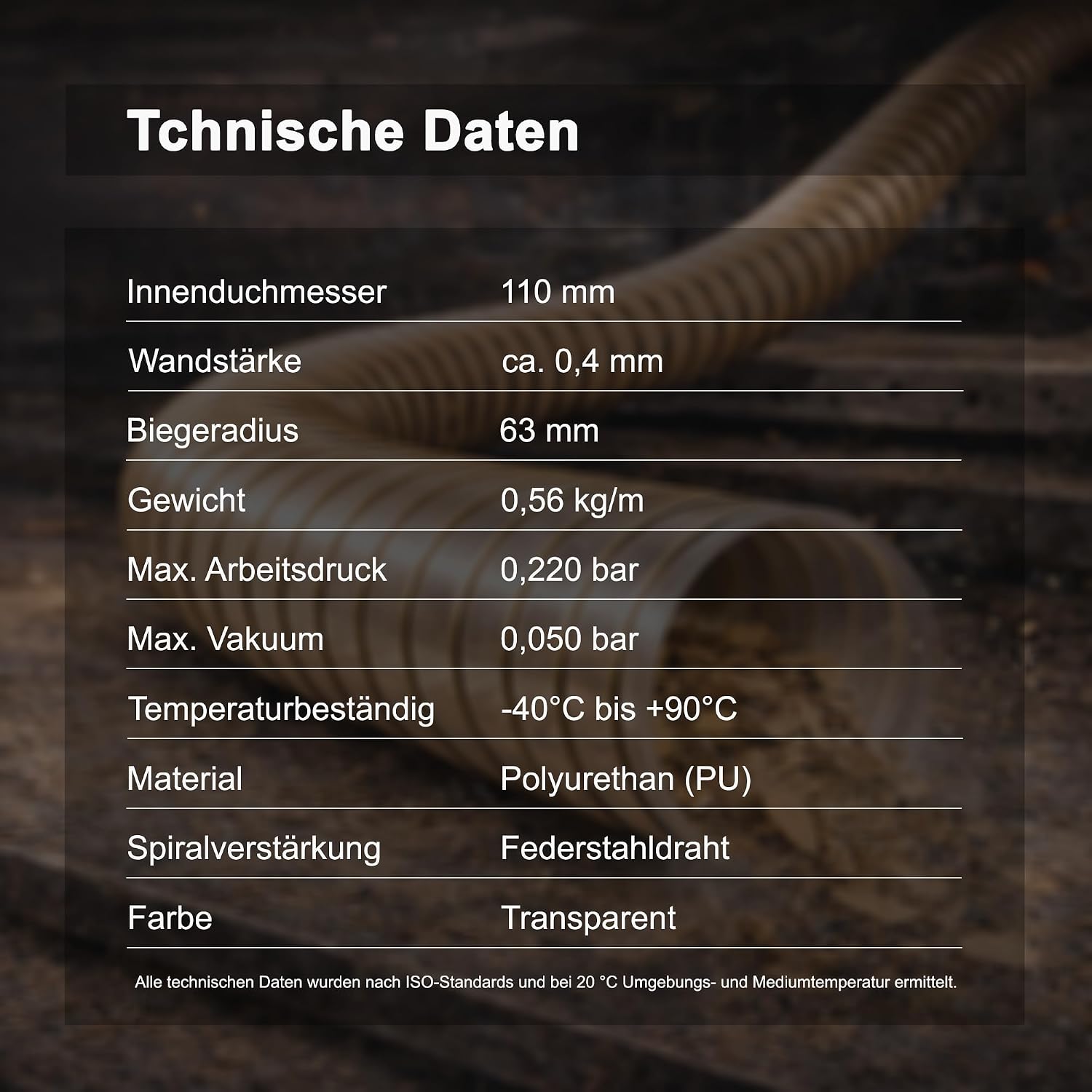 Tchnische Daten

| Innenduchmesser | 110 mm |
|---|---|
| Wandstärke | ca. 0,4 mm |
| Biegeradius | 63 mm |
| Gewicht | 0,56 kg/m |
| Max. Arbeitsdruck | 0,220 bar |
| Max. Vakuum | 0,050 bar |
| Temperaturbeständig | -40°C bis +90°C |
| Material | Polyurethan (PU) |
| Spiralverstärkung | Federstahldraht |
| Farbe | Transparent |

Alle technischen Daten wurden nach ISO-Standards und bei 20 °C Umgebungs- und Mediumtemperatur ermittelt.